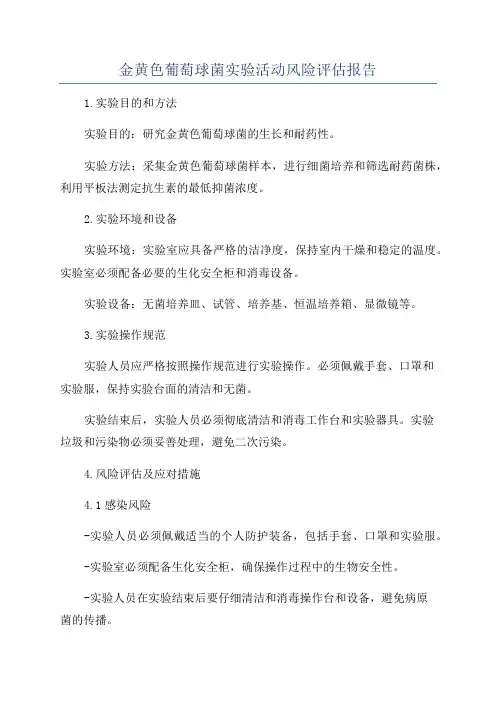 金黄色葡萄球菌实验活动风险评估报告

1.实验目的和方法

实验目的：研究金黄色葡萄球菌的生长和耐药性。

实验方法：采集金黄色葡萄球菌样本，进行细菌培养和筛选耐药菌株，利用平板法测定抗生素的最低抑菌浓度。

2.实验环境和设备

实验环境：实验室应具备严格的洁净度，保持室内干燥和稳定的温度。实验室必须配备必要的生化安全柜和消毒设备。

实验设备：无菌培养皿、试管、培养基、恒温培养箱、显微镜等。

3.实验操作规范

实验人员应严格按照操作规范进行实验操作。必须佩戴手套、口罩和实验服，保持实验台面的清洁和无菌。

实验结束后，实验人员必须彻底清洁和消毒工作台和实验器具。实验垃圾和污染物必须妥善处理，避免二次污染。

4.风险评估及应对措施

4.1感染风险

-实验人员必须佩戴适当的个人防护装备，包括手套、口罩和实验服。

-实验室必须配备生化安全柜，确保操作过程中的生物安全性。

-实验人员在实验结束后要仔细清洁和消毒操作台和设备，避免病原菌的传播。